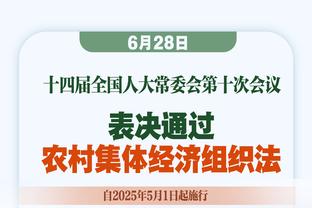 6月28日

十四届全国人大常委会第十次会议

表决通过
农村集体经济组织法

自2025年5月1日起施行